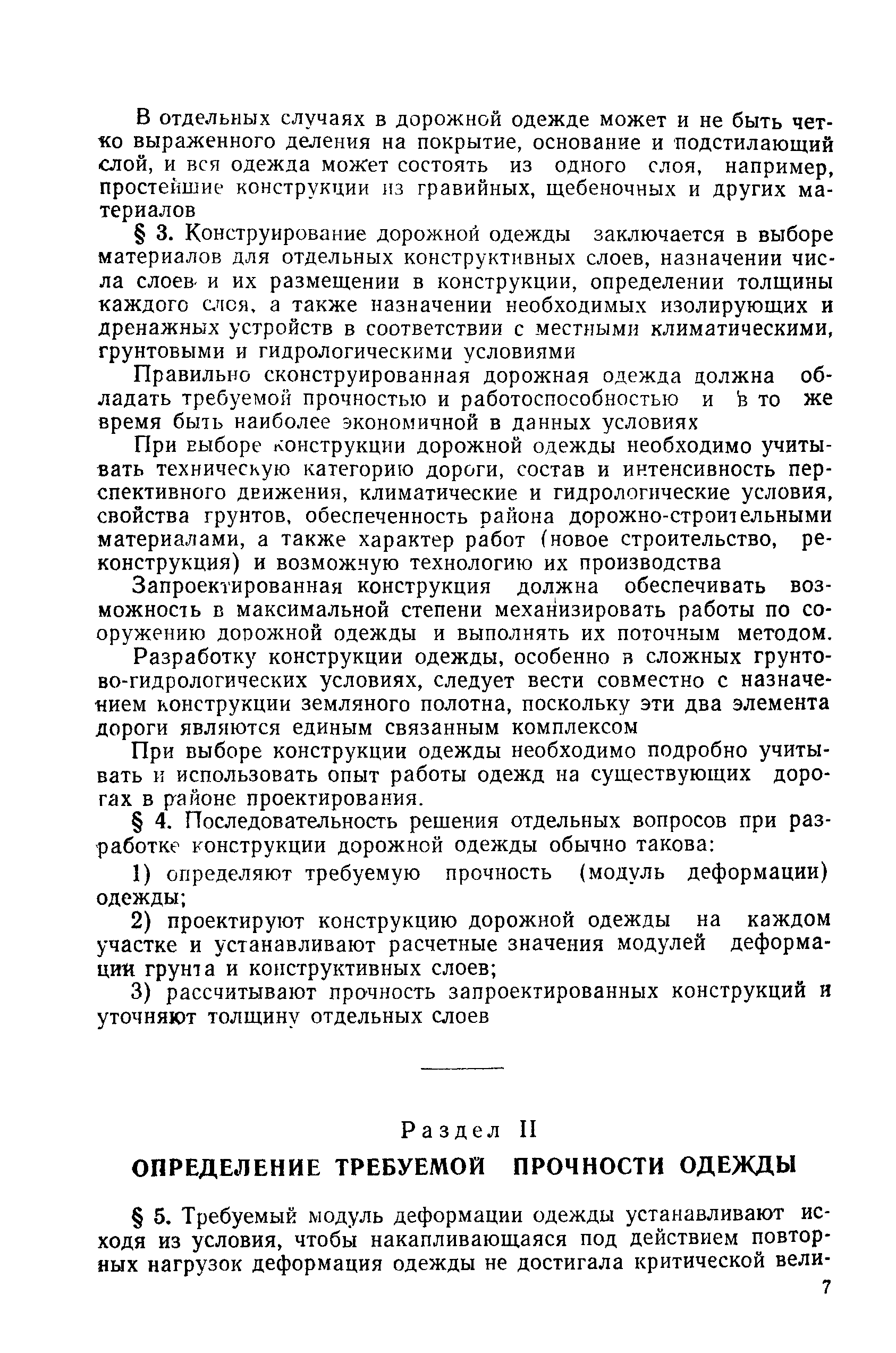 В отдельных случаях в дорожной одежде может и не быть четко выраженного деления на покрытие, основание и подстилающий слой, и вся одежда может состоять из одного слоя, например, простейшие конструкции из гравийных, щебеночных и других материалов

§ 3. Конструирование дорожной одежды заключается в выборе материалов для отдельных конструктивных слоев, назначении числа слоев и их размещении в конструкции, определении толщины каждого слоя, а также назначении необходимых изолирующих и дренажных устройств в соответствии с местными климатическими, грунтовыми и гидрологическими условиями

Правильно сконструированная дорожная одежда должна обладать требуемой прочностью и работоспособностью и в то же время быть наиболее экономичной в данных условиях

При выборе конструкции дорожной одежды необходимо учитывать техническую категорию дороги, состав и интенсивность перспективного движения, климатические и гидрологические условия, свойства грунтов, обеспеченность района дорожно-строительными материалами, а также характер работ (новое строительство, реконструкция) и возможную технологию их производства

Запроектированная конструкция должна обеспечивать возможность в максимальной степени механизировать работы по сооружению дорожной одежды и выполнять их поточным методом.

Разработку конструкции одежды, особенно в сложных грунтово-гидрологических условиях, следует вести совместно с назначением конструкции земляного полотна, поскольку эти два элемента дороги являются единым связанным комплексом

При выборе конструкции одежды необходимо подробно учитывать и использовать опыт работы одежд на существующих дорогах в районе проектирования.

§ 4. Последовательность решения отдельных вопросов при разработке конструкции дорожной одежды обычно такова:

1) определяют требуемую прочность (модуль деформации) одежды;

2) проектируют конструкцию дорожной одежды на каждом участке и устанавливают расчетные значения модулей деформации грунта и конструктивных слоев;

3) рассчитывают прочность запроектированных конструкций и уточняют толщину отдельных слоев

Раздел II

ОПРЕДЕЛЕНИЕ ТРЕБУЕМОЙ ПРОЧНОСТИ ОДЕЖДЫ

§ 5. Требуемый модуль деформации одежды устанавливают исходя из условия, чтобы накапливающаяся под действием повторных нагрузок деформация одежды не достигала критической вели-

7